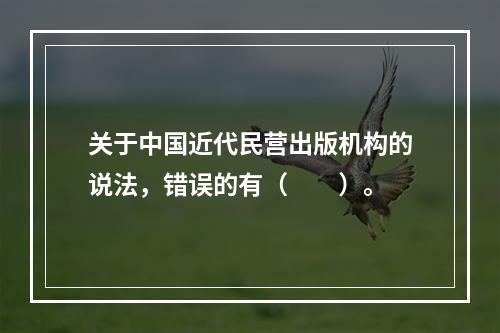 关于中国近代民营出版机构的说法，错误的有（　　）。